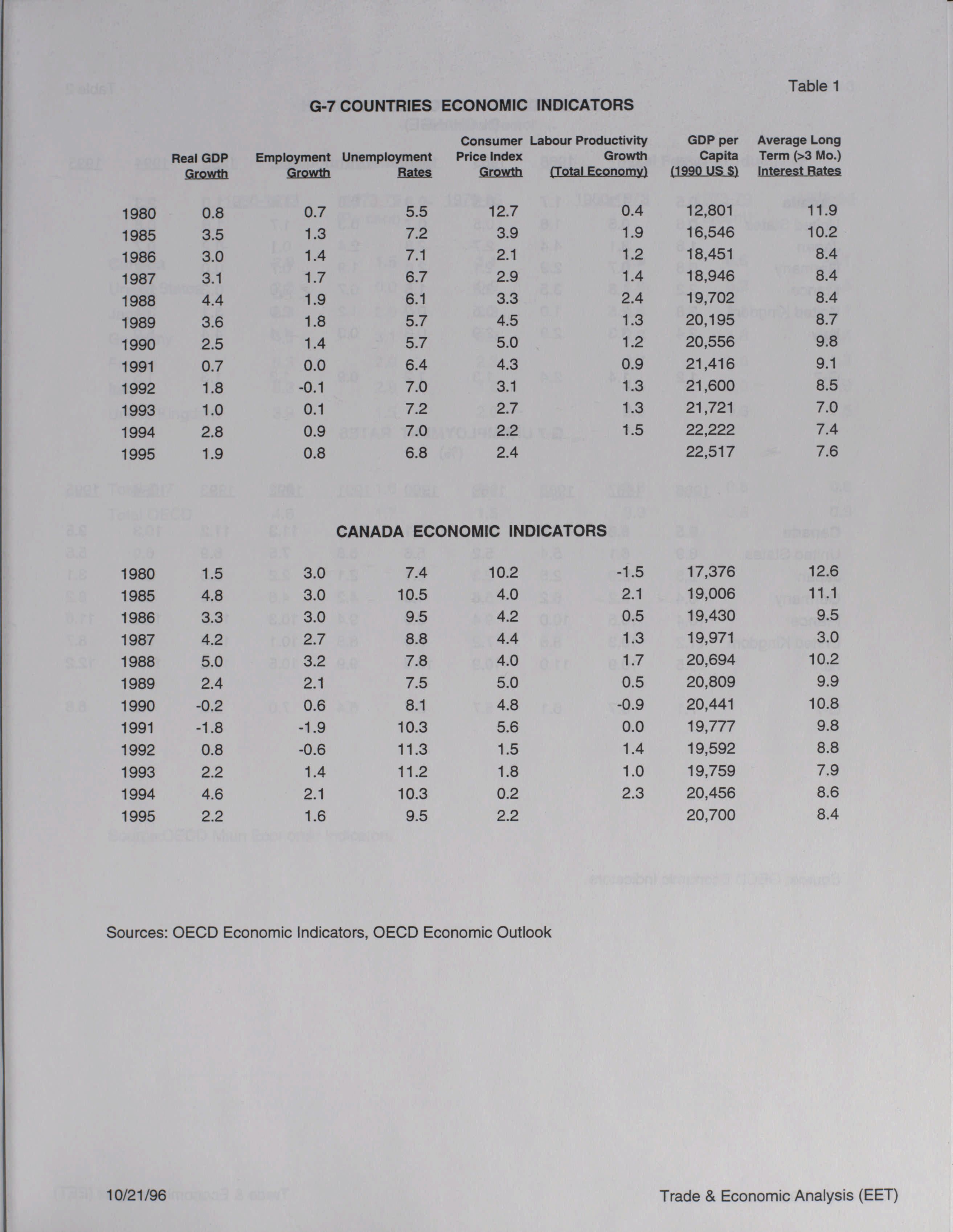 Table 1

G-7 COUNTRIES ECONOMIC INDICATORS

| | Real GDP Growth | Employment Growth | Unemployment Rates | Consumer Price Index Growth | Labour Productivity Growth (Total Economy) | GDP per Capita (1990 US $) | Average Long Term (>3 Mo.) Interest Rates |
|---|---|---|---|---|---|---|---|
| 1980 | 0.8 | 0.7 | 5.5 | 12.7 | 0.4 | 12,801 | 11.9 |
| 1985 | 3.5 | 1.3 | 7.2 | 3.9 | 1.9 | 16,546 | 10.2 |
| 1986 | 3.0 | 1.4 | 7.1 | 2.1 | 1.2 | 18,451 | 8.4 |
| 1987 | 3.1 | 1.7 | 6.7 | 2.9 | 1.4 | 18,946 | 8.4 |
| 1988 | 4.4 | 1.9 | 6.1 | 3.3 | 2.4 | 19,702 | 8.4 |
| 1989 | 3.6 | 1.8 | 5.7 | 4.5 | 1.3 | 20,195 | 8.7 |
| 1990 | 2.5 | 1.4 | 5.7 | 5.0 | 1.2 | 20,556 | 9.8 |
| 1991 | 0.7 | 0.0 | 6.4 | 4.3 | 0.9 | 21,416 | 9.1 |
| 1992 | 1.8 | -0.1 | 7.0 | 3.1 | 1.3 | 21,600 | 8.5 |
| 1993 | 1.0 | 0.1 | 7.2 | 2.7 | 1.3 | 21,721 | 7.0 |
| 1994 | 2.8 | 0.9 | 7.0 | 2.2 | 1.5 | 22,222 | 7.4 |
| 1995 | 1.9 | 0.8 | 6.8 | 2.4 | | 22,517 | 7.6 |

CANADA ECONOMIC INDICATORS

| | | | | | | | |
|---|---|---|---|---|---|---|---|
| 1980 | 1.5 | 3.0 | 7.4 | 10.2 | -1.5 | 17,376 | 12.6 |
| 1985 | 4.8 | 3.0 | 10.5 | 4.0 | 2.1 | 19,006 | 11.1 |
| 1986 | 3.3 | 3.0 | 9.5 | 4.2 | 0.5 | 19,430 | 9.5 |
| 1987 | 4.2 | 2.7 | 8.8 | 4.4 | 1.3 | 19,971 | 3.0 |
| 1988 | 5.0 | 3.2 | 7.8 | 4.0 | 1.7 | 20,694 | 10.2 |
| 1989 | 2.4 | 2.1 | 7.5 | 5.0 | 0.5 | 20,809 | 9.9 |
| 1990 | -0.2 | 0.6 | 8.1 | 4.8 | -0.9 | 20,441 | 10.8 |
| 1991 | -1.8 | -1.9 | 10.3 | 5.6 | 0.0 | 19,777 | 9.8 |
| 1992 | 0.8 | -0.6 | 11.3 | 1.5 | 1.4 | 19,592 | 8.8 |
| 1993 | 2.2 | 1.4 | 11.2 | 1.8 | 1.0 | 19,759 | 7.9 |
| 1994 | 4.6 | 2.1 | 10.3 | 0.2 | 2.3 | 20,456 | 8.6 |
| 1995 | 2.2 | 1.6 | 9.5 | 2.2 | | 20,700 | 8.4 |

Sources: OECD Economic Indicators, OECD Economic Outlook

10/21/96

Trade & Economic Analysis (EET)